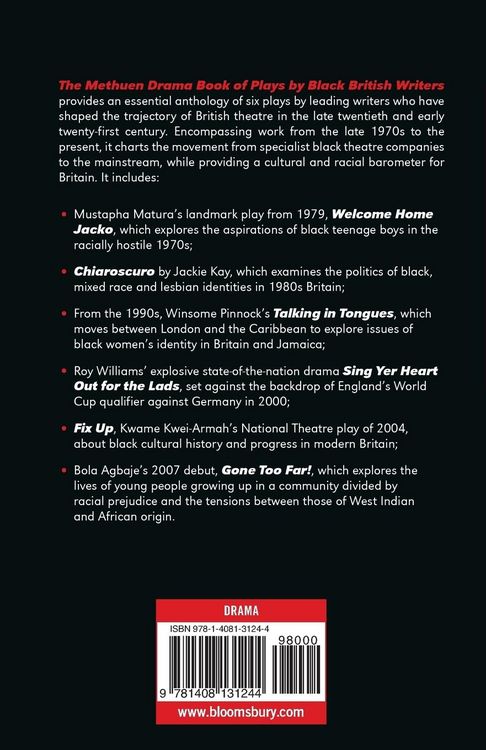 The Methuen Drama Book of Plays by Black British Writers provides an essential anthology of six plays by leading writers who have shaped the trajectory of British theatre in the late twentieth and early twenty-first century. Encompassing work from the late 1970s to the present, it charts the movement from specialist black theatre companies to the mainstream, while providing a cultural and racial barometer for Britain. It includes:

• Mustapha Matura's landmark play from 1979, Welcome Home Jacko, which explores the aspirations of black teenage boys in the racially hostile 1970s;

• Chiaroscuro by Jackie Kay, which examines the politics of black, mixed race and lesbian identities in 1980s Britain;

• From the 1990s, Winsome Pinnock's Talking in Tongues, which moves between London and the Caribbean to explore issues of black women's identity in Britain and Jamaica;

• Roy Williams' explosive state-of-the-nation drama Sing Yer Heart Out for the Lads, set against the backdrop of England's World Cup qualifier against Germany in 2000;

• Fix Up, Kwame Kwei-Armah's National Theatre play of 2004, about black cultural history and progress in modern Britain;

• Bola Agbaje's 2007 debut, Gone Too Far!, which explores the lives of young people growing up in a community divided by racial prejudice and the tensions between those of West Indian and African origin.

DRAMA

ISBN 978-1-4081-3124-4

98000

9 781408 131244

www.bloomsbury.com